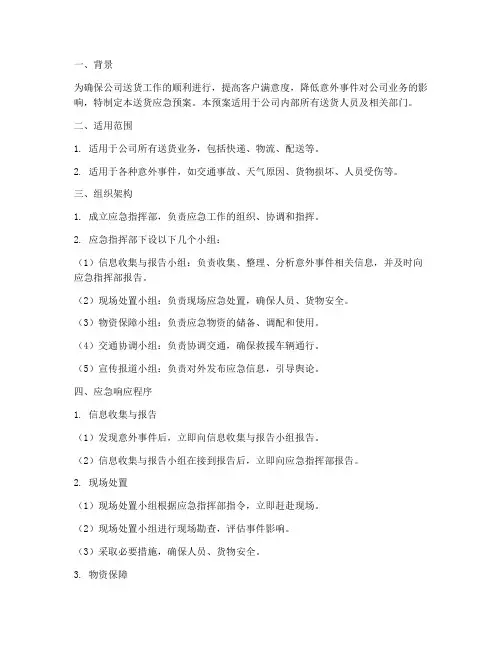 一、背景

为确保公司送货工作的顺利进行，提高客户满意度，降低意外事件对公司业务的影响，特制定本送货应急预案。本预案适用于公司内部所有送货人员及相关部门。

二、适用范围

1. 适用于公司所有送货业务，包括快递、物流、配送等。

2. 适用于各种意外事件，如交通事故、天气原因、货物损坏、人员受伤等。

三、组织架构

1. 成立应急指挥部，负责应急工作的组织、协调和指挥。

2. 应急指挥部下设以下几个小组：

（1）信息收集与报告小组：负责收集、整理、分析意外事件相关信息，并及时向应急指挥部报告。

（2）现场处置小组：负责现场应急处置，确保人员、货物安全。

（3）物资保障小组：负责应急物资的储备、调配和使用。

（4）交通协调小组：负责协调交通，确保救援车辆通行。

（5）宣传报道小组：负责对外发布应急信息，引导舆论。

四、应急响应程序

1. 信息收集与报告

（1）发现意外事件后，立即向信息收集与报告小组报告。

（2）信息收集与报告小组在接到报告后，立即向应急指挥部报告。

2. 现场处置

（1）现场处置小组根据应急指挥部指令，立即赶赴现场。

（2）现场处置小组进行现场勘查，评估事件影响。

（3）采取必要措施，确保人员、货物安全。

3. 物资保障